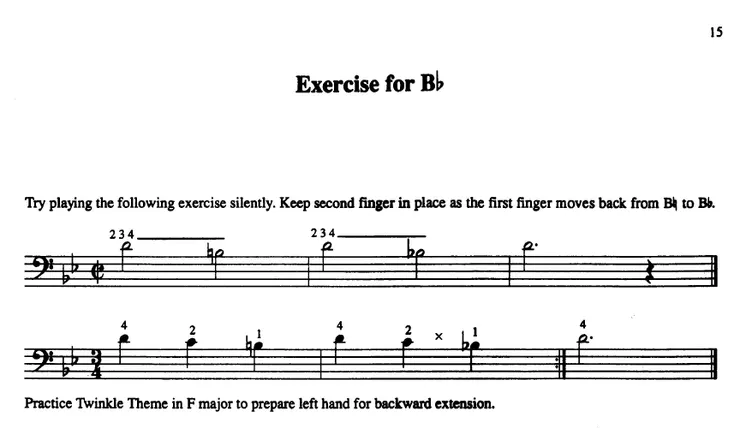 15

Exercise for B♭

Try playing the following exercise silently. Keep second finger in place as the first finger moves back from B♮ to B♭.

2 3 4

2 3 4

4 2 1 4 2 × 1 4

Practice Twinkle Theme in F major to prepare left hand for backward extension.